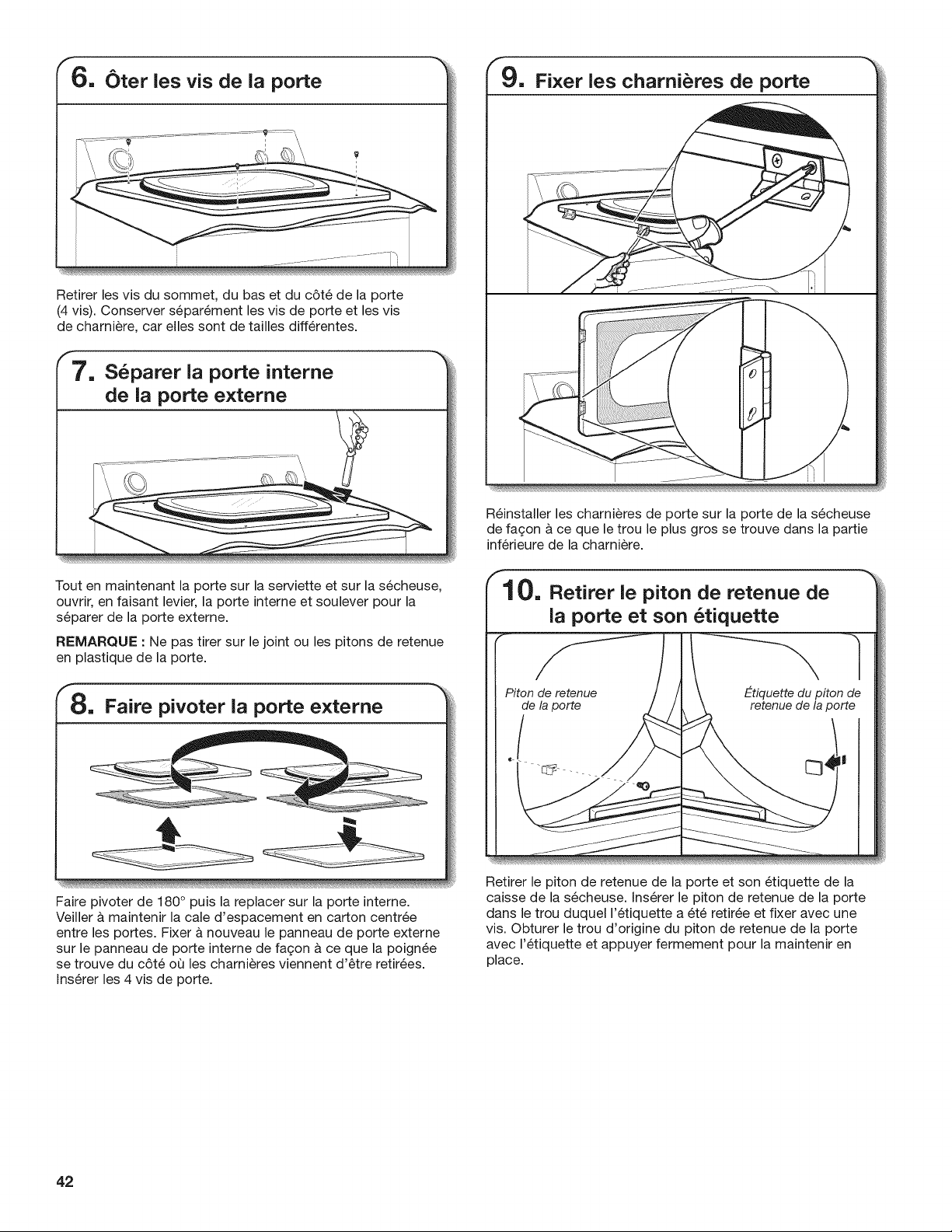 6. Ôter les vis de la porte

Retirer les vis du sommet, du bas et du côté de la porte (4 vis). Conserver séparément les vis de porte et les vis de charnière, car elles sont de tailles différentes.

7. Séparer la porte interne de la porte externe

Tout en maintenant la porte sur la serviette et sur la sécheuse, ouvrir, en faisant levier, la porte interne et soulever pour la séparer de la porte externe.

REMARQUE : Ne pas tirer sur le joint ou les pitons de retenue en plastique de la porte.

8. Faire pivoter la porte externe

Faire pivoter de 180° puis la replacer sur la porte interne. Veiller à maintenir la cale d'espacement en carton centrée entre les portes. Fixer à nouveau le panneau de porte externe sur le panneau de porte interne de façon à ce que la poignée se trouve du côté où les charnières viennent d'être retirées. Insérer les 4 vis de porte.

9. Fixer les charnières de porte

Réinstaller les charnières de porte sur la porte de la sécheuse de façon à ce que le trou le plus gros se trouve dans la partie inférieure de la charnière.

10. Retirer le piton de retenue de la porte et son étiquette

Piton de retenue de la porte

Étiquette du piton de retenue de la porte

Retirer le piton de retenue de la porte et son étiquette de la caisse de la sécheuse. Insérer le piton de retenue de la porte dans le trou duquel l'étiquette a été retirée et fixer avec une vis. Obturer le trou d'origine du piton de retenue de la porte avec l'étiquette et appuyer fermement pour la maintenir en place.

42